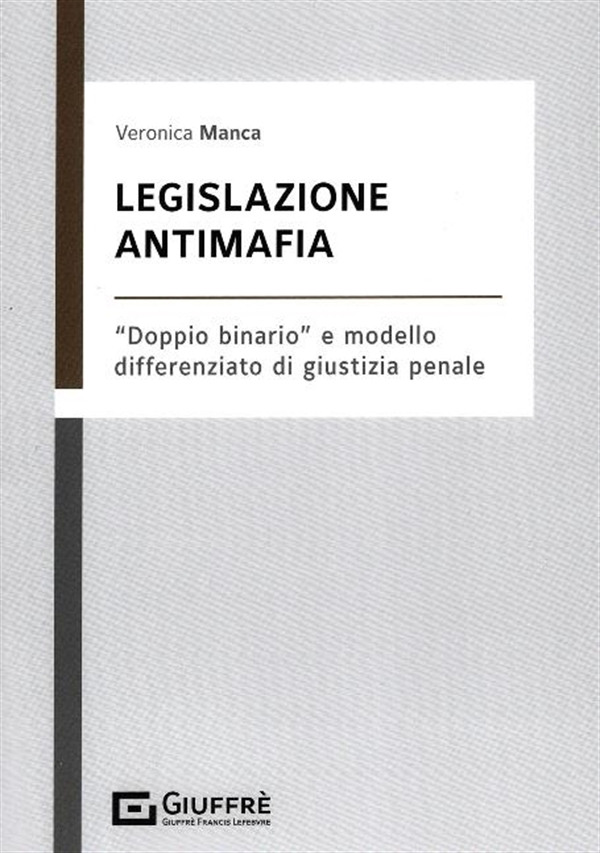 Veronica Manca

LEGISLAZIONE
ANTIMAFIA

"Doppio binario" e modello differenziato di giustizia penale

GIUFFRÈ
GIUFFRÈ FRANCIS LEFEBVRE